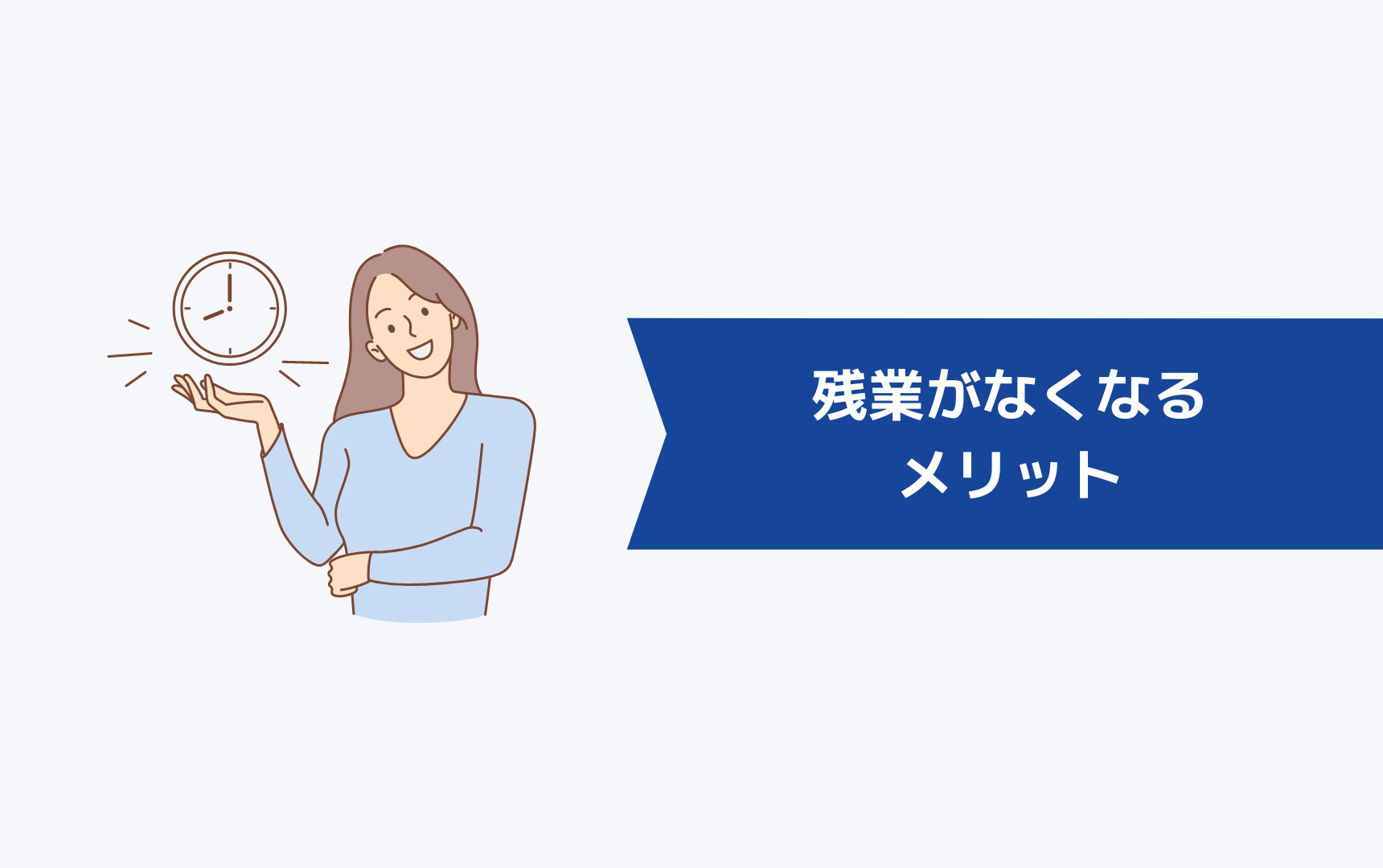 残業がなくなる
メリット